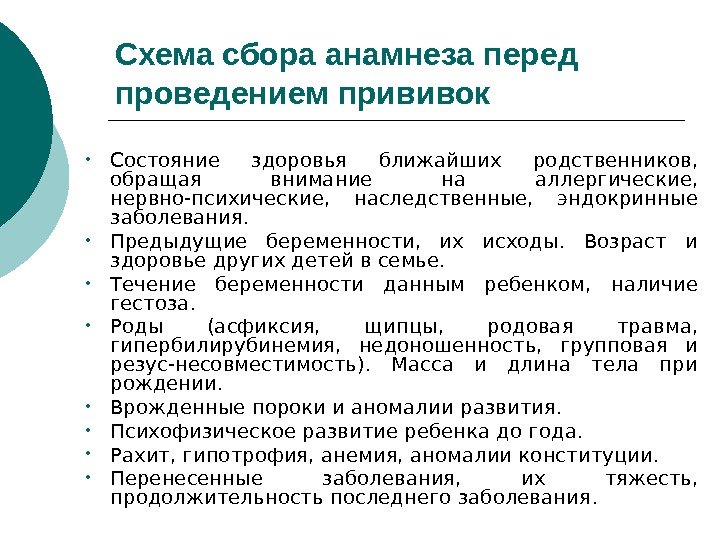 Схема сбора анамнеза перед проведением прививок

• Состояние здоровья ближайших родственников, обращая внимание на аллергические, нервно-психические, наследственные, эндокринные заболевания.
• Предыдущие беременности, их исходы. Возраст и здоровье других детей в семье.
• Течение беременности данным ребенком, наличие гестоза.
• Роды (асфиксия, щипцы, родовая травма, гипербилирубинемия, недоношенность, групповая и резус-несовместимость). Масса и длина тела при рождении.
• Врожденные пороки и аномалии развития.
• Психофизическое развитие ребенка до года.
• Рахит, гипотрофия, анемия, аномалии конституции.
• Перенесенные заболевания, их тяжесть, продолжительность последнего заболевания.